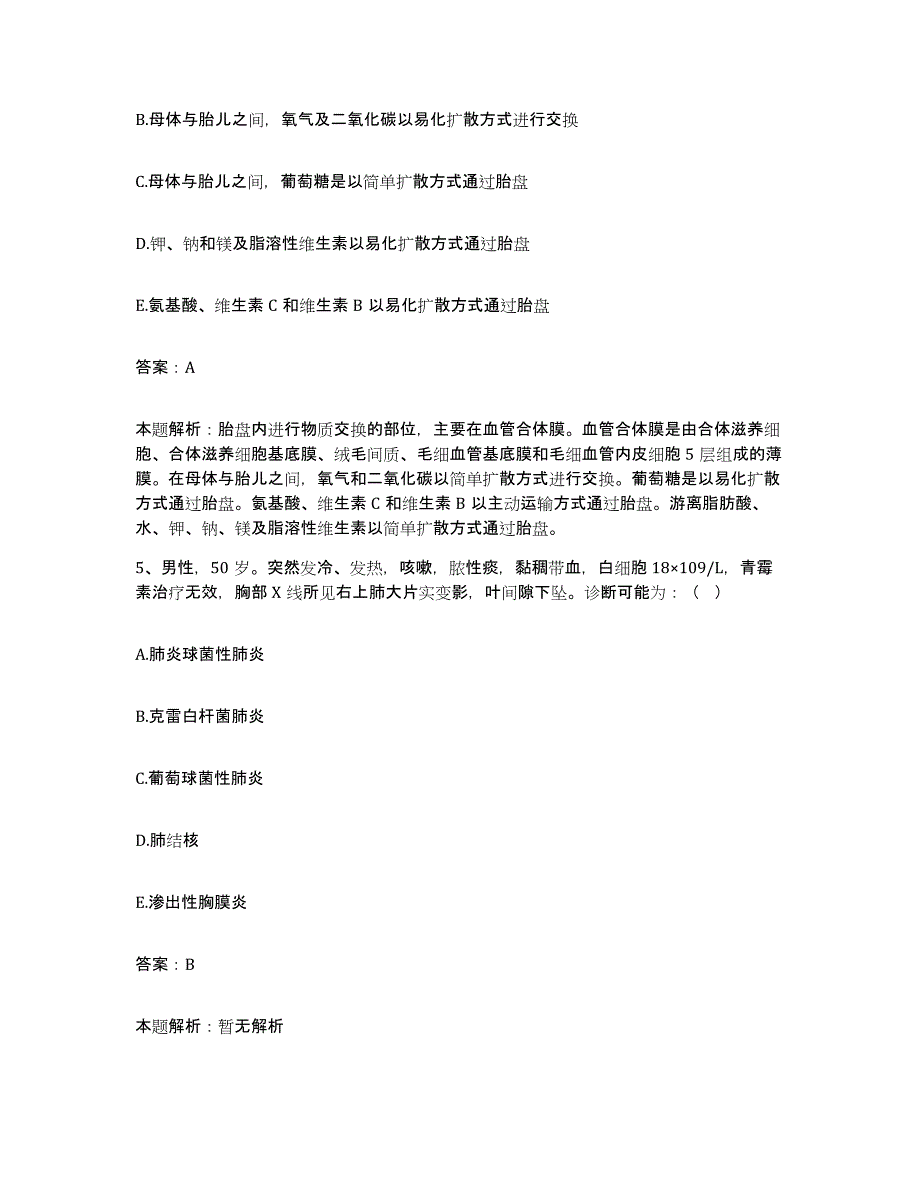 B.母体与胎儿之间，氧气及二氧化碳以易化扩散方式进行交换

C.母体与胎儿之间，葡萄糖是以简单扩散方式通过胎盘

D.钾、钠和镁及脂溶性维生素以易化扩散方式通过胎盘

E.氨基酸、维生素 C 和维生素 B 以易化扩散方式通过胎盘

答案：A

本题解析：胎盘内进行物质交换的部位，主要在血管合体膜。血管合体膜是由合体滋养细胞、合体滋养细胞基底膜、绒毛间质、毛细血管基底膜和毛细血管内皮细胞 5 层组成的薄膜。在母体与胎儿之间，氧气和二氧化碳以简单扩散方式进行交换。葡萄糖是以易化扩散方式通过胎盘。氨基酸、维生素 C 和维生素 B 以主动运输方式通过胎盘。游离脂肪酸、水、钾、钠、镁及脂溶性维生素以简单扩散方式通过胎盘。

5、男性，50 岁。突然发冷、发热，咳嗽，脓性痰，黏稠带血，白细胞 18×109/L，青霉素治疗无效，胸部 X 线所见右上肺大片实变影，叶间隙下坠。诊断可能为：（ ）

A.肺炎球菌性肺炎

B.克雷白杆菌肺炎

C.葡萄球菌性肺炎

D.肺结核

E.渗出性胸膜炎

答案：B

本题解析：暂无解析